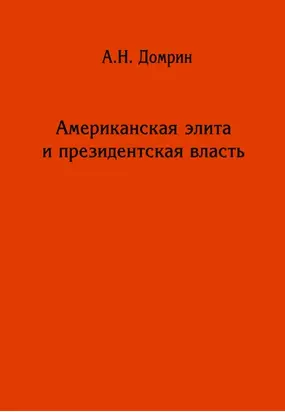 А.Н. Домрин

Американская элита и президентская власть